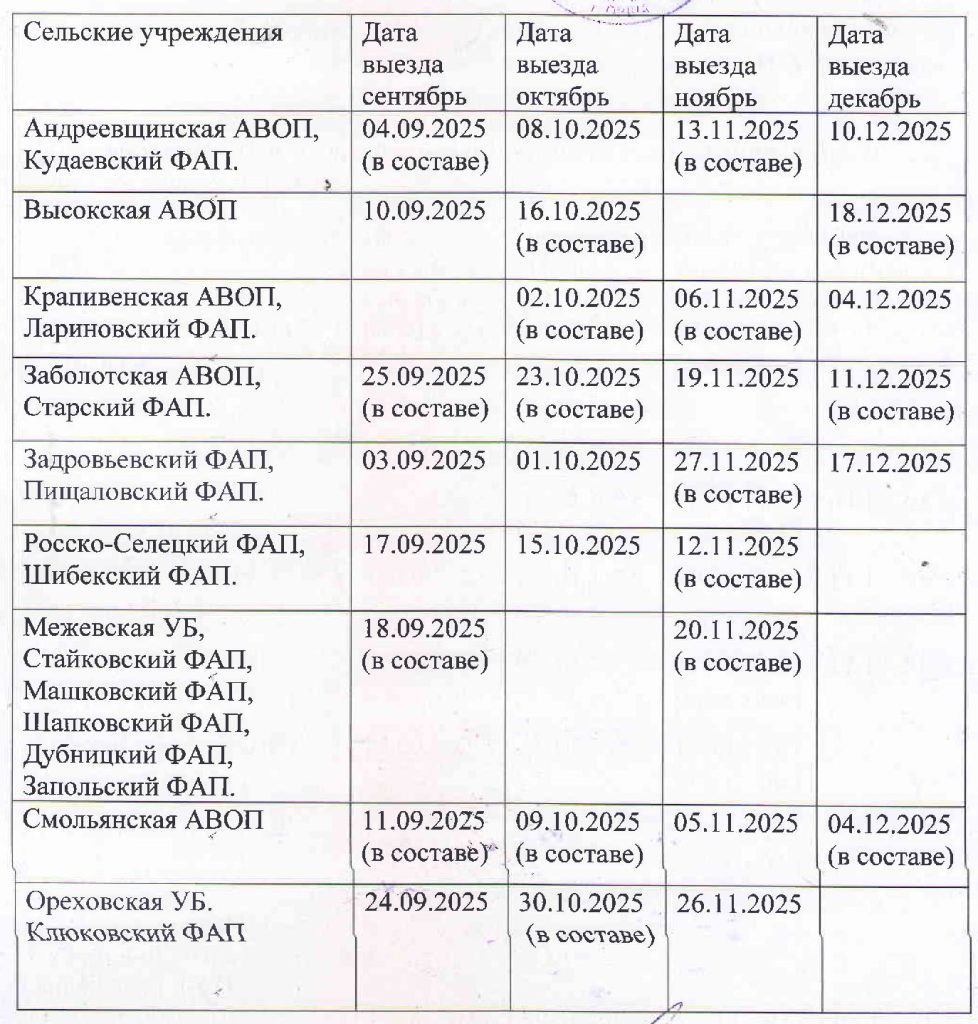 | Сельские учреждения | Дата выезда сентябрь | Дата выезда октябрь | Дата выезда ноябрь | Дата выезда декабрь |
|---|---|---|---|---|
| Андреевщинская АВОП, Кудаевский ФАП. | 04.09.2025 (в составе) | 08.10.2025 | 13.11.2025 (в составе) | 10.12.2025 |
| Высокская АВОП | 10.09.2025 | 16.10.2025 (в составе) | | 18.12.2025 (в составе) |
| Крапивенская АВОП, Лариновский ФАП. | | 02.10.2025 (в составе) | 06.11.2025 (в составе) | 04.12.2025 |
| Заболотская АВОП, Старский ФАП. | 25.09.2025 (в составе) | 23.10.2025 (в составе) | 19.11.2025 | 11.12.2025 (в составе) |
| Задровьевский ФАП, Пищаловский ФАП. | 03.09.2025 | 01.10.2025 | 27.11.2025 (в составе) | 17.12.2025 |
| Росско-Селецкий ФАП, Шибекский ФАП. | 17.09.2025 | 15.10.2025 | 12.11.2025 (в составе) | |
| Межевская УБ, Стайковский ФАП, Машковский ФАП, Шапковский ФАП, Дубницкий ФАП, Запольский ФАП. | 18.09.2025 (в составе) | | 20.11.2025 (в составе) | |
| Смольянская АВОП | 11.09.2025 (в составе) | 09.10.2025 (в составе) | 05.11.2025 | 04.12.2025 (в составе) |
| Ореховская УБ. Клюковский ФАП | 24.09.2025 | 30.10.2025 (в составе) | 26.11.2025 | |